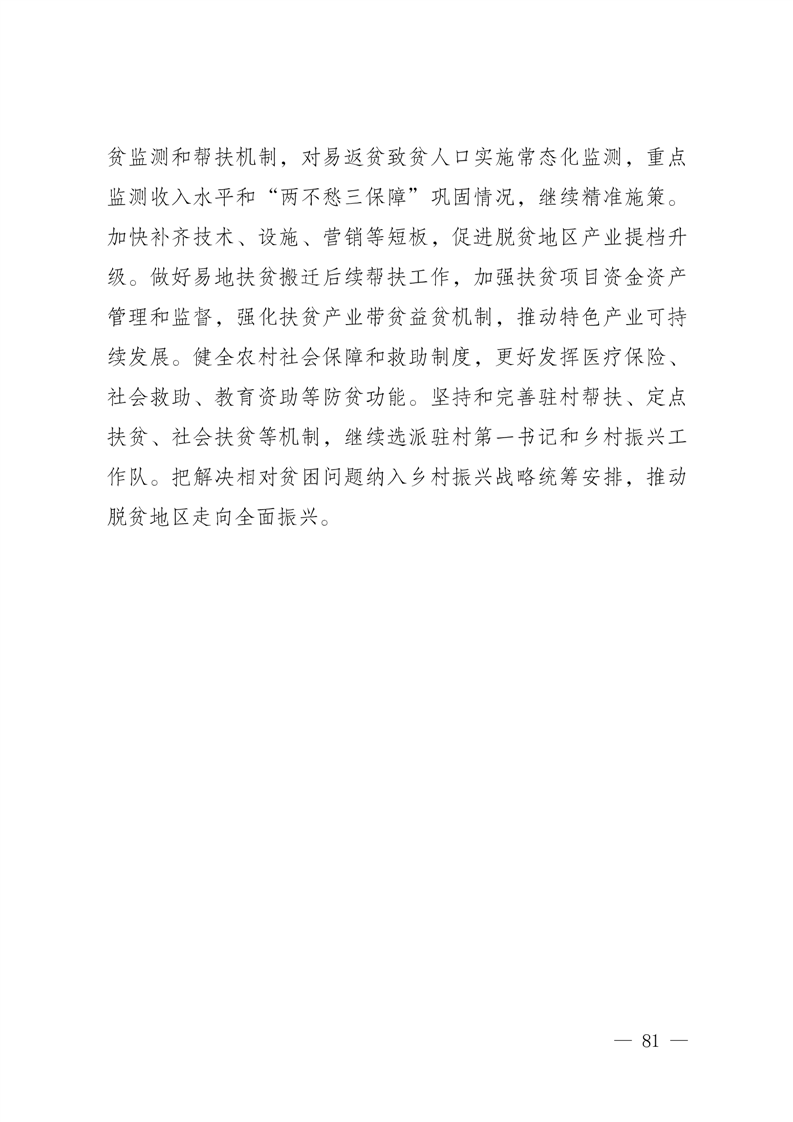 贫监测和帮扶机制，对易返贫致贫人口实施常态化监测，重点监测收入水平和“两不愁三保障”巩固情况，继续精准施策。加快补齐技术、设施、营销等短板，促进脱贫地区产业提档升级。做好易地扶贫搬迁后续帮扶工作，加强扶贫项目资金资产管理和监督，强化扶贫产业带贫益贫机制，推动特色产业可持续发展。健全农村社会保障和救助制度，更好发挥医疗保险、社会救助、教育资助等防贫功能。坚持和完善驻村帮扶、定点扶贫、社会扶贫等机制，继续选派驻村第一书记和乡村振兴工作队。把解决相对贫困问题纳入乡村振兴战略统筹安排，推动脱贫地区走向全面振兴。

— 81 —